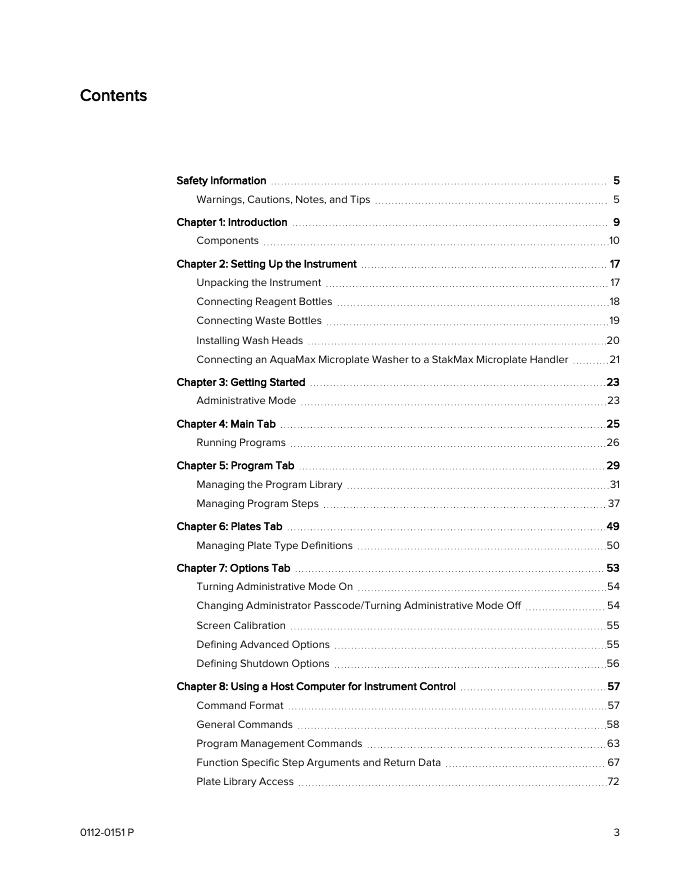 Contents

Safety Information 5
Warnings, Cautions, Notes, and Tips 5

Chapter 1: Introduction 9
Components 10

Chapter 2: Setting Up the Instrument 17
Unpacking the Instrument 17
Connecting Reagent Bottles 18
Connecting Waste Bottles 19
Installing Wash Heads 20
Connecting an AquaMax Microplate Washer to a StakMax Microplate Handler 21

Chapter 3: Getting Started 23
Administrative Mode 23

Chapter 4: Main Tab 25
Running Programs 26

Chapter 5: Program Tab 29
Managing the Program Library 31
Managing Program Steps 37

Chapter 6: Plates Tab 49
Managing Plate Type Definitions 50

Chapter 7: Options Tab 53
Turning Administrative Mode On 54
Changing Administrator Passcode/Turning Administrative Mode Off 54
Screen Calibration 55
Defining Advanced Options 55
Defining Shutdown Options 56

Chapter 8: Using a Host Computer for Instrument Control 57
Command Format 57
General Commands 58
Program Management Commands 63
Function Specific Step Arguments and Return Data 67
Plate Library Access 72

0112-0151 P 3